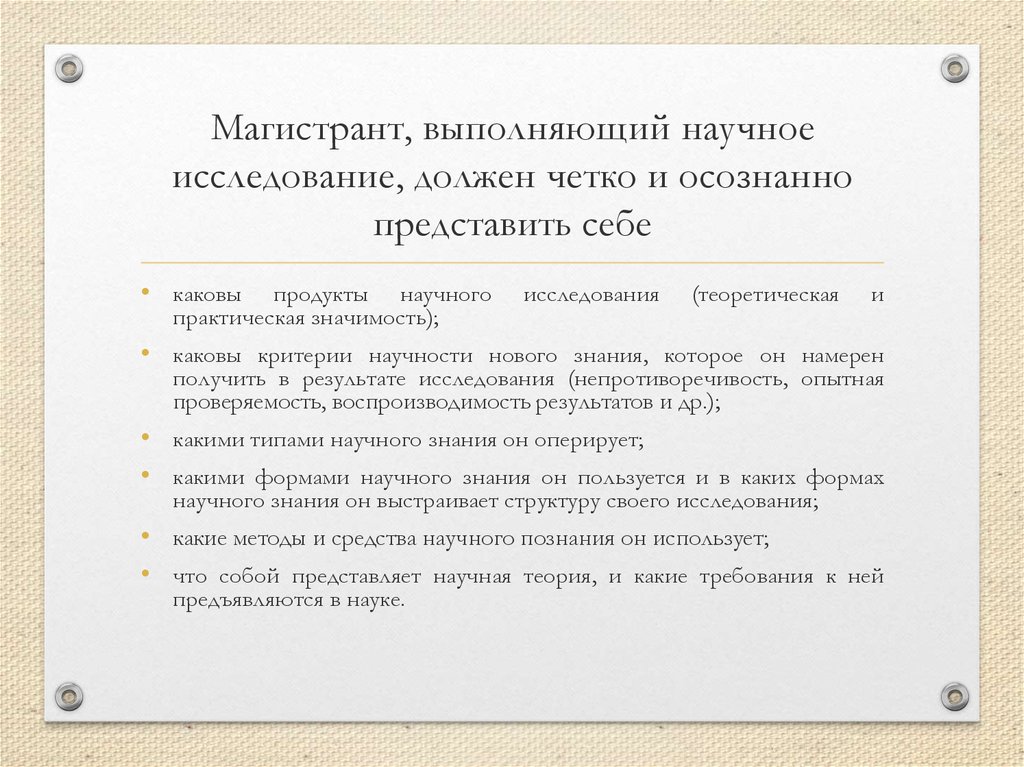 Магистрант, выполняющий научное исследование, должен четко и осознанно представить себе

• каковы продукты научного исследования (теоретическая и практическая значимость);

• каковы критерии научности нового знания, которое он намерен получить в результате исследования (непротиворечивость, опытная проверяемость, воспроизводимость результатов и др.);

• какими типами научного знания он оперирует;

• какими формами научного знания он пользуется и в каких формах научного знания он выстраивает структуру своего исследования;

• какие методы и средства научного познания он использует;

• что собой представляет научная теория, и какие требования к ней предъявляются в науке.